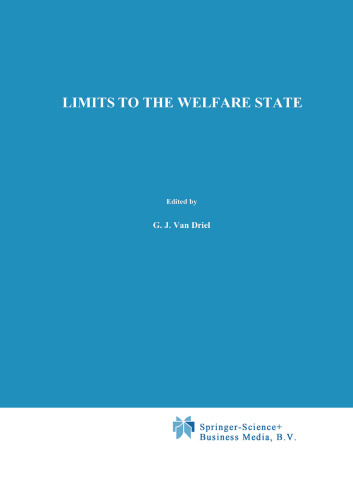 LIMITS TO THE WELFARE STATE

Edited by

G. J. Van Driel

Springer-Science+
Business Media, B.V.